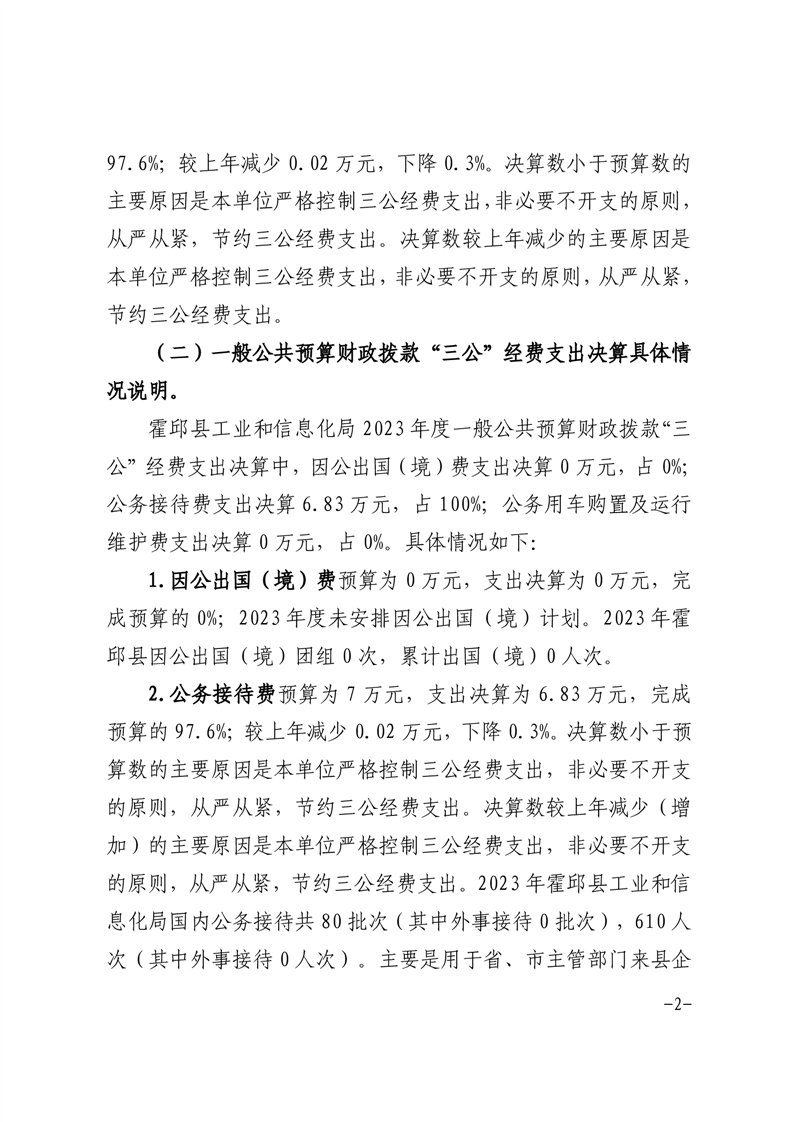 97.6%；较上年减少 0.02 万元，下降 0.3%。决算数小于预算数的主要原因是本单位严格控制三公经费支出，非必要不开支的原则，从严从紧，节约三公经费支出。决算数较上年减少的主要原因是本单位严格控制三公经费支出，非必要不开支的原则，从严从紧，节约三公经费支出。

（二）一般公共预算财政拨款“三公”经费支出决算具体情况说明。

霍邱县工业和信息化局 2023 年度一般公共预算财政拨款“三公”经费支出决算中，因公出国（境）费支出决算 0 万元，占 0%；公务接待费支出决算 6.83 万元，占 100%；公务用车购置及运行维护费支出决算 0 万元，占 0%。具体情况如下：

1.因公出国（境）费预算为 0 万元，支出决算为 0 万元，完成预算的 0%；2023 年度未安排因公出国（境）计划。2023 年霍邱县因公出国（境）团组 0 次，累计出国（境）0 人次。

2.公务接待费预算为 7 万元，支出决算为 6.83 万元，完成预算的 97.6%；较上年减少 0.02 万元，下降 0.3%。决算数小于预算数的主要原因是本单位严格控制三公经费支出，非必要不开支的原则，从严从紧，节约三公经费支出。决算数较上年减少（增加）的主要原因是本单位严格控制三公经费支出，非必要不开支的原则，从严从紧，节约三公经费支出。2023 年霍邱县工业和信息化局国内公务接待共 80 批次（其中外事接待 0 批次），610 人次（其中外事接待 0 人次）。主要是用于省、市主管部门来县企

-2-